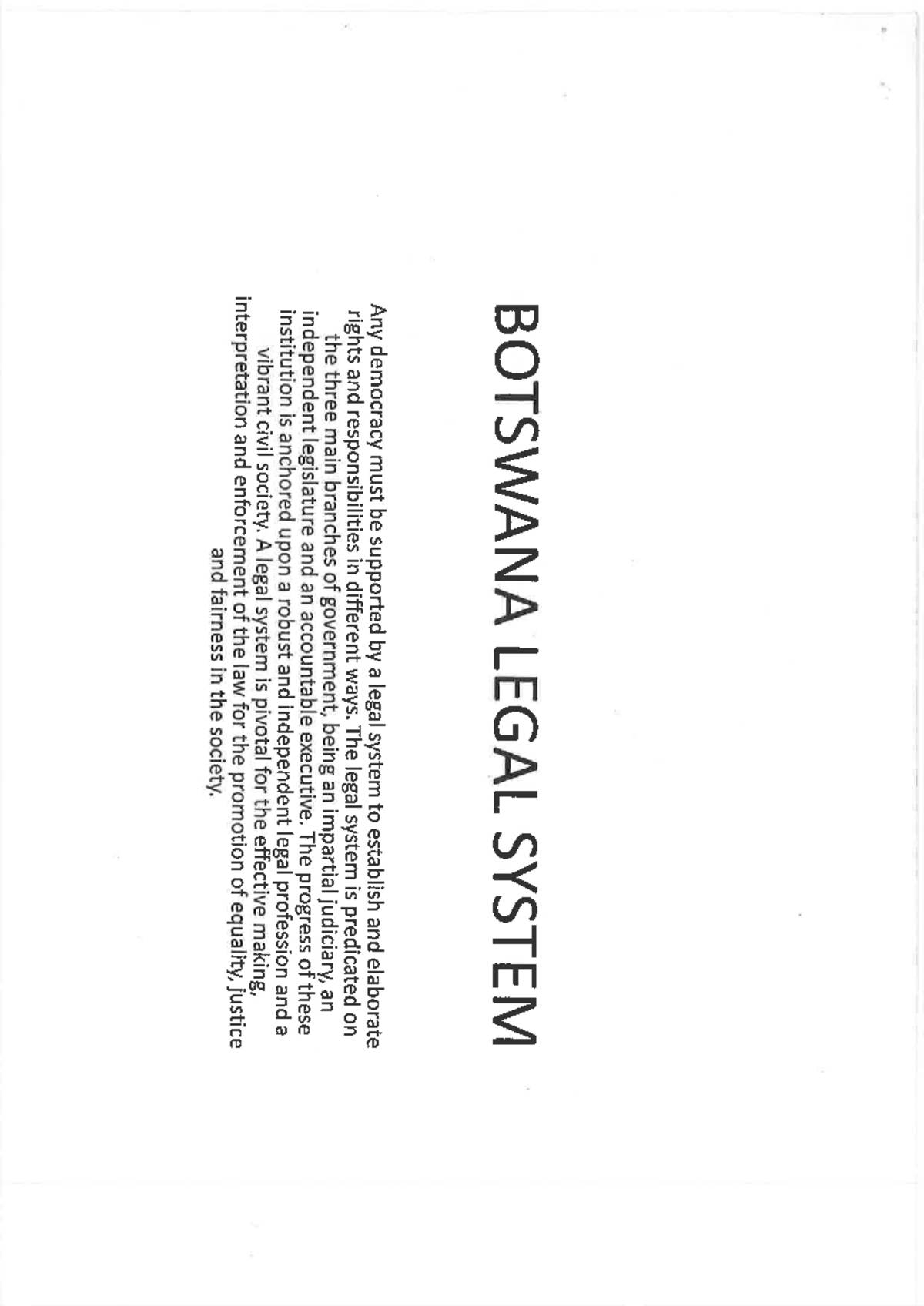 BOTSWANA LEGAL SYSTEM

Any democracy must be supported by a legal system to establish and elaborate rights and responsibilities in different ways. The legal system is predicated on the three main branches of government, being an impartial judiciary, an independent legislature and an accountable executive. The progress of these institution is anchored upon a robust and independent legal profession and a vibrant civil society. A legal system is pivotal for the effective making, interpretation and enforcement of the law for the promotion of equality, justice and fairness in the society.